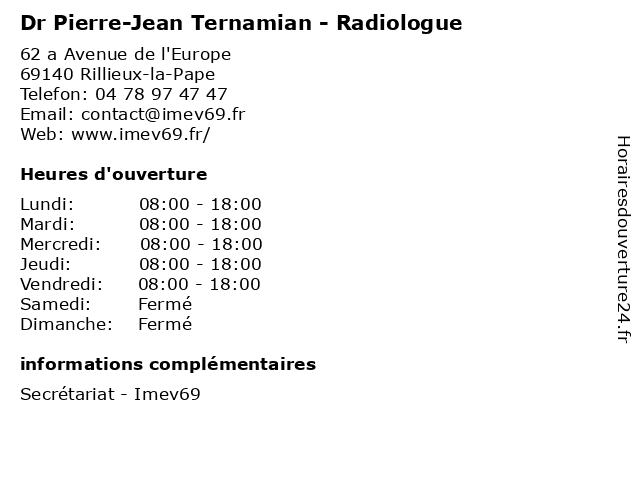 Dr Pierre-Jean Ternamian - Radiologue

62 a Avenue de l'Europe
69140 Rillieux-la-Pape
Telefon: 04 78 97 47 47
Email: contact@imev69.fr
Web: www.imev69.fr/

Heures d'ouverture

| | |
|---|---|
| Lundi: | 08:00 - 18:00 |
| Mardi: | 08:00 - 18:00 |
| Mercredi: | 08:00 - 18:00 |
| Jeudi: | 08:00 - 18:00 |
| Vendredi: | 08:00 - 18:00 |
| Samedi: | Fermé |
| Dimanche: | Fermé |

informations complémentaires

Secrétariat - Imev69

Horairesdouverture24.fr